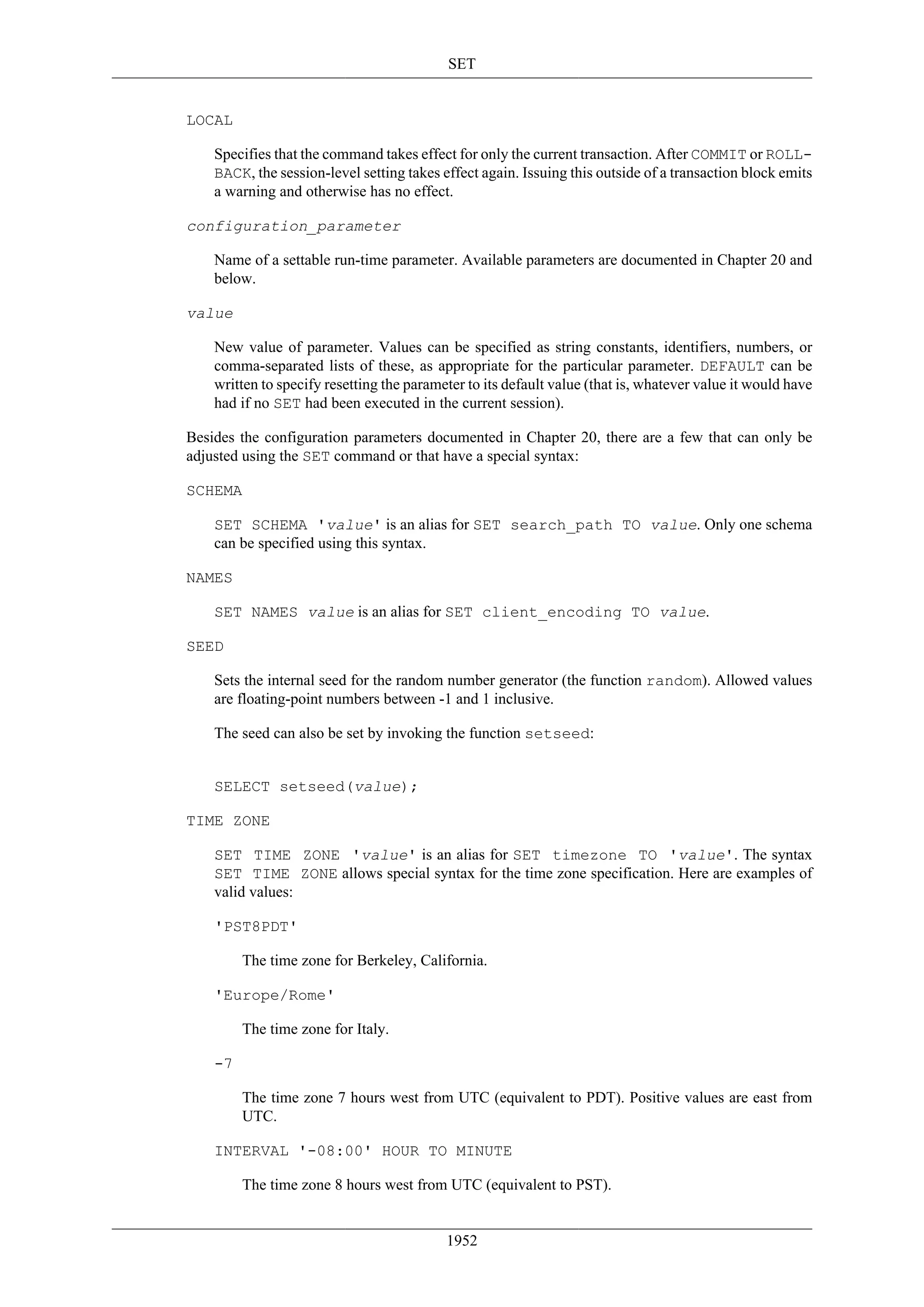 SET

LOCAL

Specifies that the command takes effect for only the current transaction. After COMMIT or ROLLBACK, the session-level setting takes effect again. Issuing this outside of a transaction block emits a warning and otherwise has no effect.

configuration_parameter

Name of a settable run-time parameter. Available parameters are documented in Chapter 20 and below.

value

New value of parameter. Values can be specified as string constants, identifiers, numbers, or comma-separated lists of these, as appropriate for the particular parameter. DEFAULT can be written to specify resetting the parameter to its default value (that is, whatever value it would have had if no SET had been executed in the current session).

Besides the configuration parameters documented in Chapter 20, there are a few that can only be adjusted using the SET command or that have a special syntax:

SCHEMA

SET SCHEMA 'value' is an alias for SET search_path TO value. Only one schema can be specified using this syntax.

NAMES

SET NAMES value is an alias for SET client_encoding TO value.

SEED

Sets the internal seed for the random number generator (the function random). Allowed values are floating-point numbers between -1 and 1 inclusive.

The seed can also be set by invoking the function setseed:

SELECT setseed(value);

TIME ZONE

SET TIME ZONE 'value' is an alias for SET timezone TO 'value'. The syntax SET TIME ZONE allows special syntax for the time zone specification. Here are examples of valid values:

'PST8PDT'

The time zone for Berkeley, California.

'Europe/Rome'

The time zone for Italy.

-7

The time zone 7 hours west from UTC (equivalent to PDT). Positive values are east from UTC.

INTERVAL '-08:00' HOUR TO MINUTE

The time zone 8 hours west from UTC (equivalent to PST).

1952